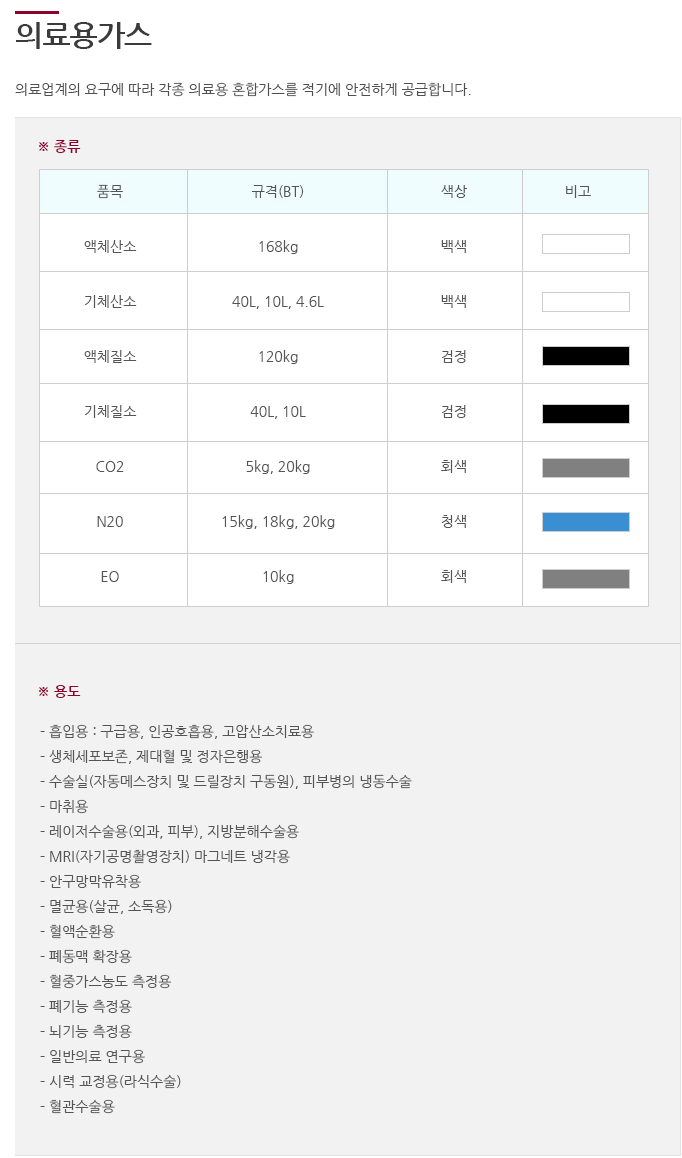 의료용가스

의료업계의 요구에 따라 각종 의료용 혼합가스를 적기에 안전하게 공급합니다.

※ 종류

| 품목 | 규격(BT) | 색상 | 비고 |
|---|---|---|---|
| 액체산소 | 168kg | 백색 | |
| 기체산소 | 40L, 10L, 4.6L | 백색 | |
| 액체질소 | 120kg | 검정 | |
| 기체질소 | 40L, 10L | 검정 | |
| CO2 | 5kg, 20kg | 회색 | |
| N20 | 15kg, 18kg, 20kg | 청색 | |
| EO | 10kg | 회색 | |

※ 용도

- 흡입용 : 구급용, 인공호흡용, 고압산소치료용
- 생체세포보존, 제대혈 및 정자은행용
- 수술실(자동메스장치 및 드릴장치 구동원), 피부병의 냉동수술
- 마취용
- 레이저수술용(외과, 피부), 지방분해수술용
- MRI(자기공명촬영장치) 마그네트 냉각용
- 안구망막유착용
- 멸균용(살균, 소독용)
- 혈액순환용
- 폐동맥 확장용
- 혈중가스농도 측정용
- 폐기능 측정용
- 뇌기능 측정용
- 일반의료 연구용
- 시력 교정용(라식수술)
- 혈관수술용